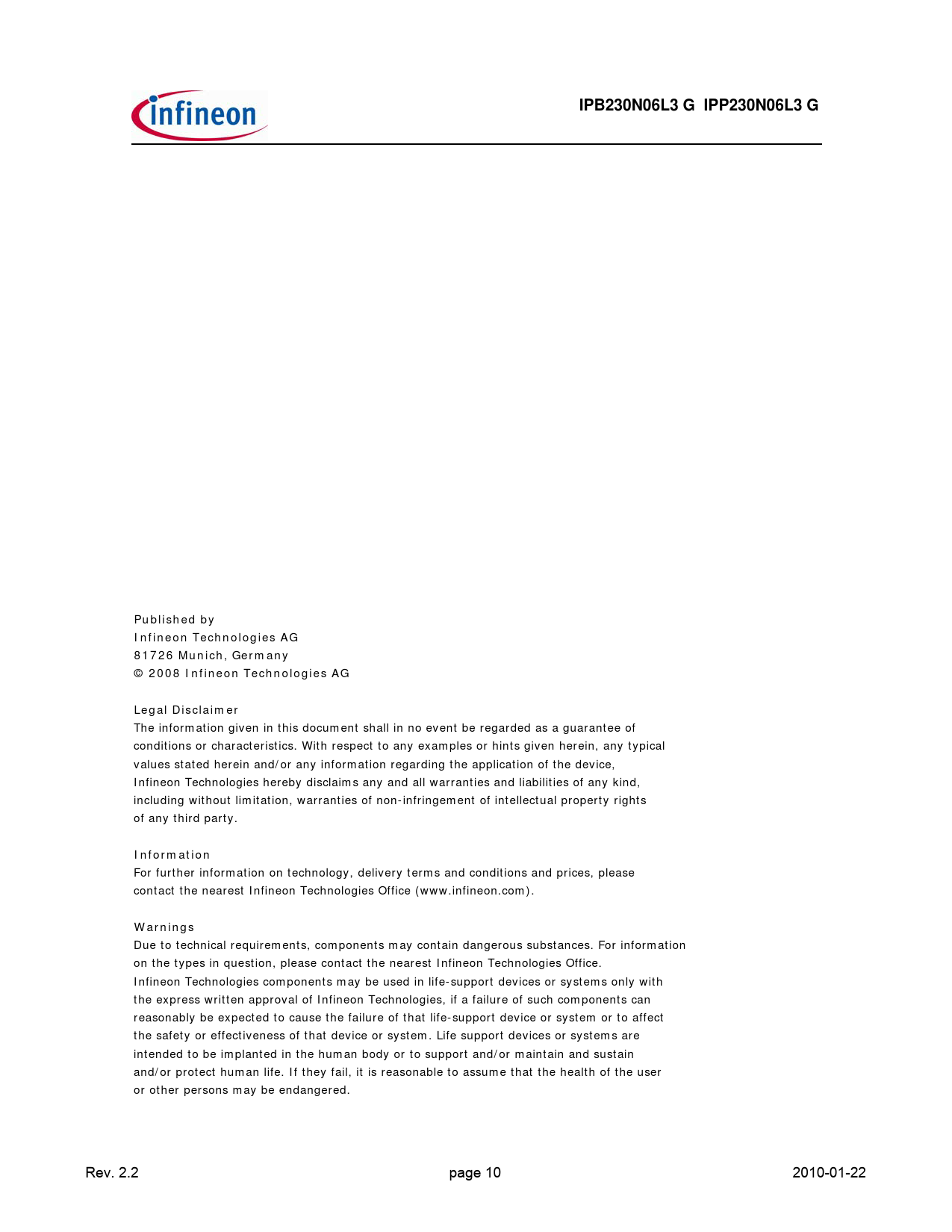 infineon

IPB230N06L3 G IPP230N06L3 G

Published by
Infineon Technologies AG
81726 Munich, Germany
© 2008 Infineon Technologies AG

Legal Disclaimer
The information given in this document shall in no event be regarded as a guarantee of conditions or characteristics. With respect to any examples or hints given herein, any typical values stated herein and/or any information regarding the application of the device, Infineon Technologies hereby disclaims any and all warranties and liabilities of any kind, including without limitation, warranties of non-infringement of intellectual property rights of any third party.

Information
For further information on technology, delivery terms and conditions and prices, please contact the nearest Infineon Technologies Office (www.infineon.com).

Warnings
Due to technical requirements, components may contain dangerous substances. For information on the types in question, please contact the nearest Infineon Technologies Office.
Infineon Technologies components may be used in life-support devices or systems only with the express written approval of Infineon Technologies, if a failure of such components can reasonably be expected to cause the failure of that life-support device or system or to affect the safety or effectiveness of that device or system. Life support devices or systems are intended to be implanted in the human body or to support and/or maintain and sustain and/or protect human life. If they fail, it is reasonable to assume that the health of the user or other persons may be endangered.

Rev. 2.2 page 10 2010-01-22